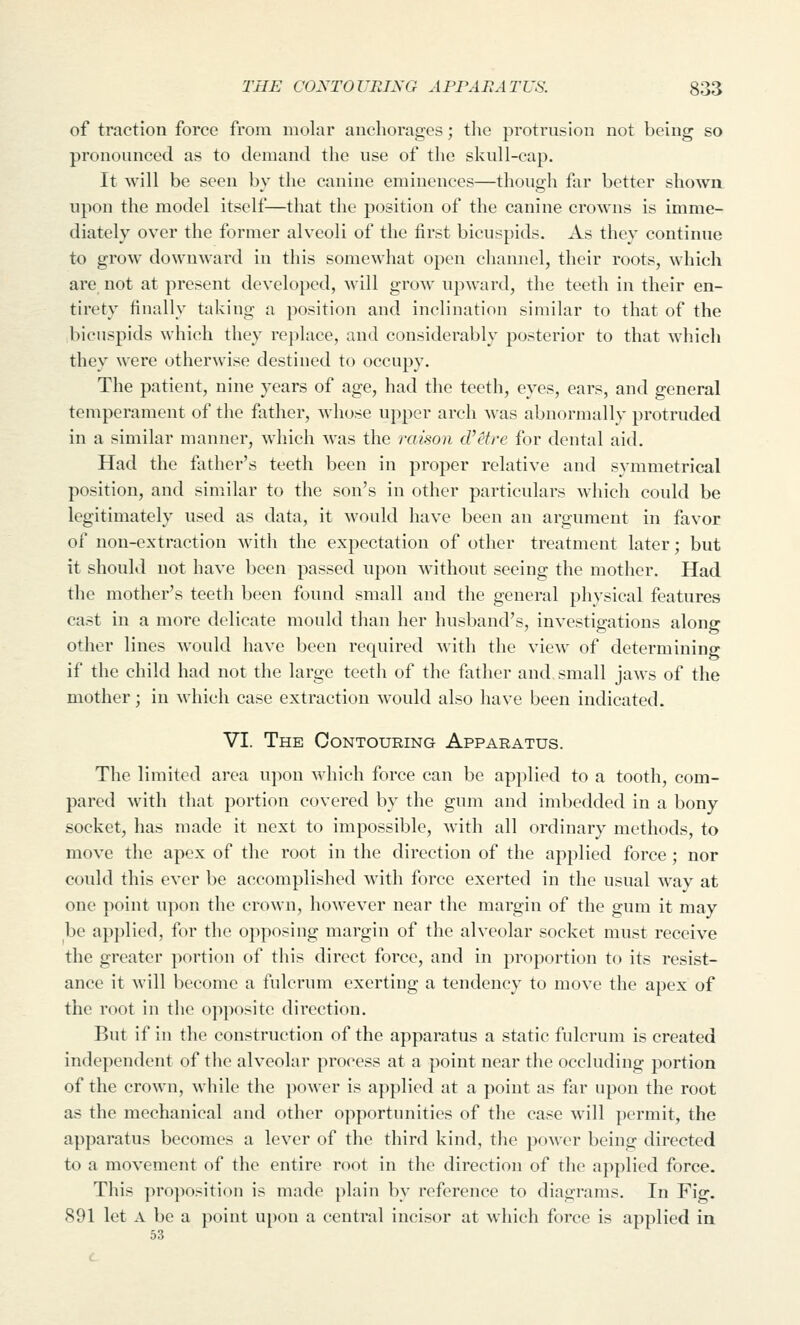 THE CONTOURING APPARATUS. 833

of traction force from molar anchorages; the protrusion not being so pronounced as to demand the use of the skull-cap.

It will be seen by the canine eminences—though far better shown upon the model itself—that the position of the canine crowns is immediately over the former alveoli of the first bicuspids. As they continue to grow downward in this somewhat open channel, their roots, which are not at present developed, will grow upward, the teeth in their entirety finally taking a position and inclination similar to that of the bicuspids which they replace, and considerably posterior to that which they were otherwise destined to occupy.

The patient, nine years of age, had the teeth, eyes, ears, and general temperament of the father, whose upper arch was abnormally protruded in a similar manner, which was the raison d'être for dental aid.

Had the father's teeth been in proper relative and symmetrical position, and similar to the son's in other particulars which could be legitimately used as data, it would have been an argument in favor of non-extraction with the expectation of other treatment later; but it should not have been passed upon without seeing the mother. Had the mother's teeth been found small and the general physical features cast in a more delicate mould than her husband's, investigations along other lines would have been required with the view of determining if the child had not the large teeth of the father and small jaws of the mother; in which case extraction would also have been indicated.

VI. The Contouring Apparatus.

The limited area upon which force can be applied to a tooth, compared with that portion covered by the gum and imbedded in a bony socket, has made it next to impossible, with all ordinary methods, to move the apex of the root in the direction of the applied force; nor could this ever be accomplished with force exerted in the usual way at one point upon the crown, however near the margin of the gum it may be applied, for the opposing margin of the alveolar socket must receive the greater portion of this direct force, and in proportion to its resistance it will become a fulcrum exerting a tendency to move the apex of the root in the opposite direction.

But if in the construction of the apparatus a static fulcrum is created independent of the alveolar process at a point near the occluding portion of the crown, while the power is applied at a point as far upon the root as the mechanical and other opportunities of the case will permit, the apparatus becomes a lever of the third kind, the power being directed to a movement of the entire root in the direction of the applied force. This proposition is made plain by reference to diagrams. In Fig. 891 let A be a point upon a central incisor at which force is applied in

53